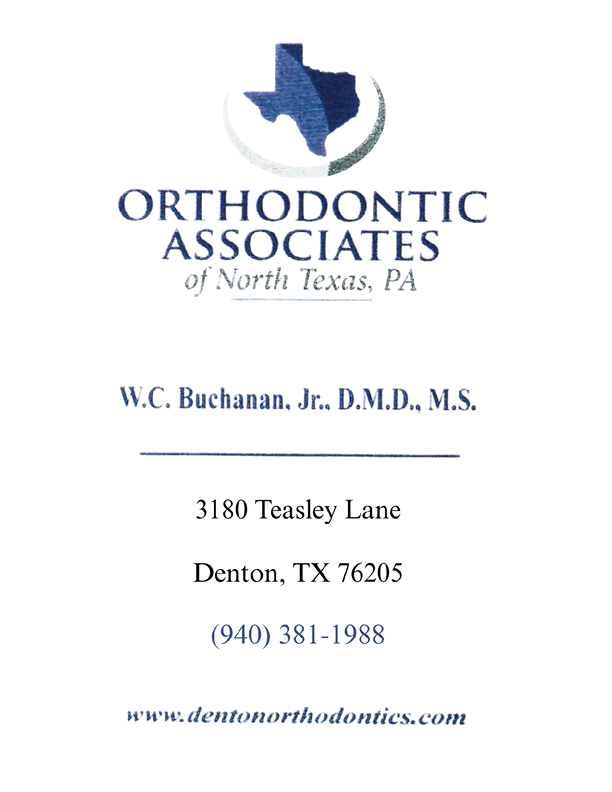 ORTHODONTIC
ASSOCIATES
of North Texas, PA

W.C. Buchanan, Jr., D.M.D., M.S.

3180 Teasley Lane

Denton, TX 76205

(940) 381-1988

www.dentonorthodontics.com